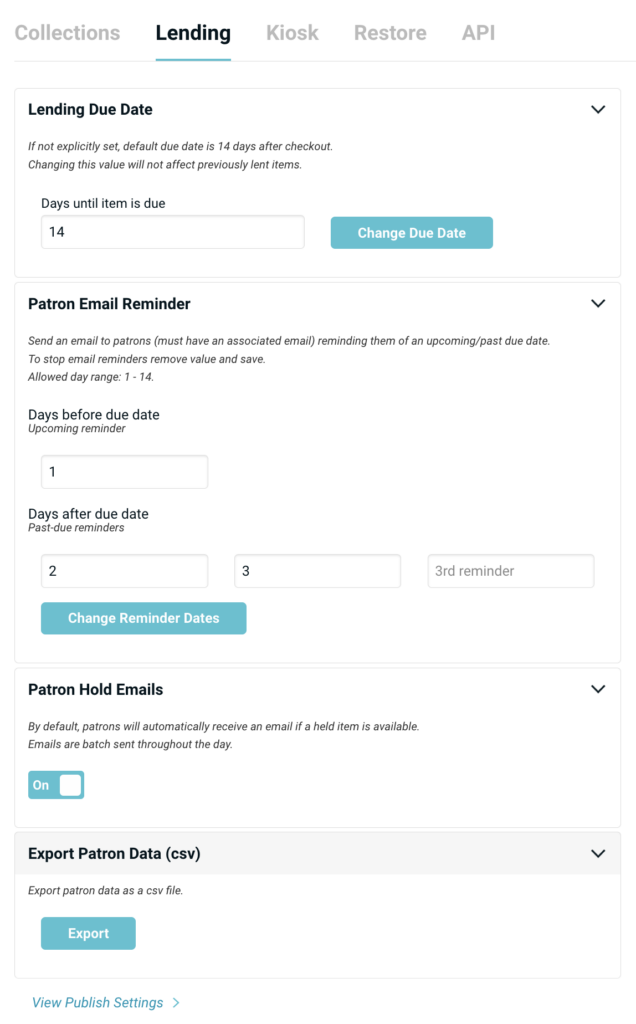 Collections Lending Kiosk Restore API

Lending Due Date

If not explicitly set, default due date is 14 days after checkout.
Changing this value will not affect previously lent items.

Days until item is due

14

Change Due Date

Patron Email Reminder

Send an email to patrons (must have an associated email) reminding them of an upcoming/past due date.
To stop email reminders remove value and save.
Allowed day range: 1 - 14.

Days before due date
Upcoming reminder

1

Days after due date
Past-due reminders

2

3

3rd reminder

Change Reminder Dates

Patron Hold Emails

By default, patrons will automatically receive an email if a held item is available.
Emails are batch sent throughout the day.

On

Export Patron Data (csv)

Export patron data as a csv file.

Export

View Publish Settings >